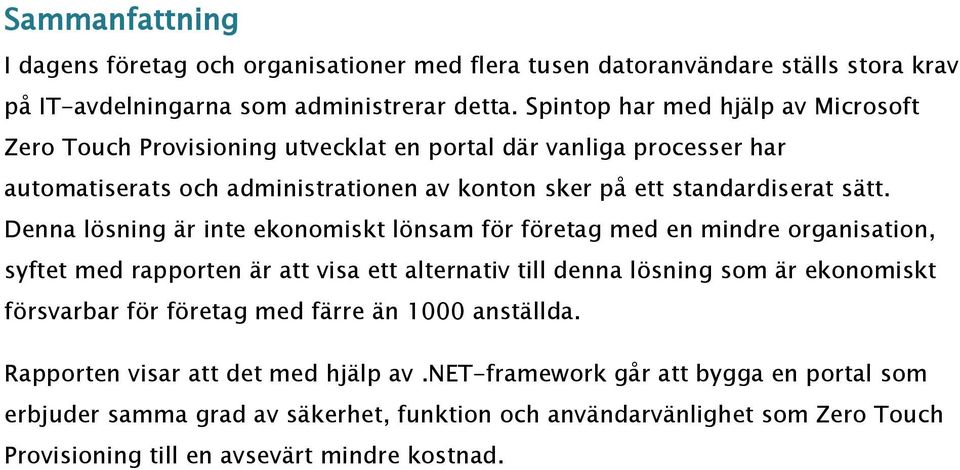 Sammanfattning

I dagens företag och organisationer med flera tusen datoranvändare ställs stora krav på IT-avdelningarna som administrerar detta. Spintop har med hjälp av Microsoft Zero Touch Provisioning utvecklat en portal där vanliga processer har automatiserats och administrationen av konton sker på ett standardiserat sätt. Denna lösning är inte ekonomiskt lönsam för företag med en mindre organisation, syftet med rapporten är att visa ett alternativ till denna lösning som är ekonomiskt försvarbar för företag med färre än 1000 anställda.

Rapporten visar att det med hjälp av .NET-framework går att bygga en portal som erbjuder samma grad av säkerhet, funktion och användarvänlighet som Zero Touch Provisioning till en avsevärt mindre kostnad.